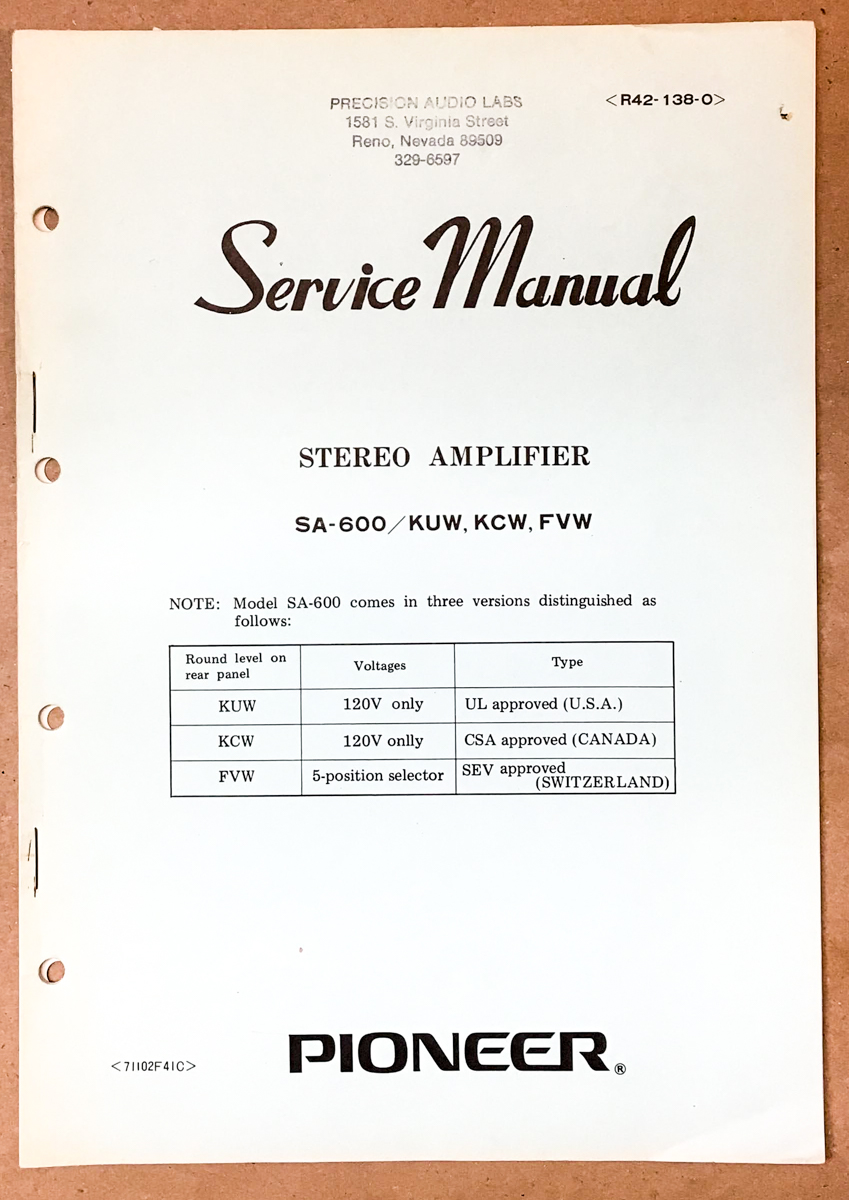 PRECISION AUDIO LABS
1581 S. Virginia Street
Reno, Nevada 89509
329-6597

<R42-138-0>

Service Manual

STEREO AMPLIFIER

SA-600/KUW, KCW, FVW

NOTE: Model SA-600 comes in three versions distinguished as follows:

| Round level on rear panel | Voltages | Type |
|---|---|---|
| KUW | 120V only | UL approved (U.S.A.) |
| KCW | 120V onlly | CSA approved (CANADA) |
| FVW | 5-position selector | SEV approved (SWITZERLAND) |

<71102F41C>

PIONEER®